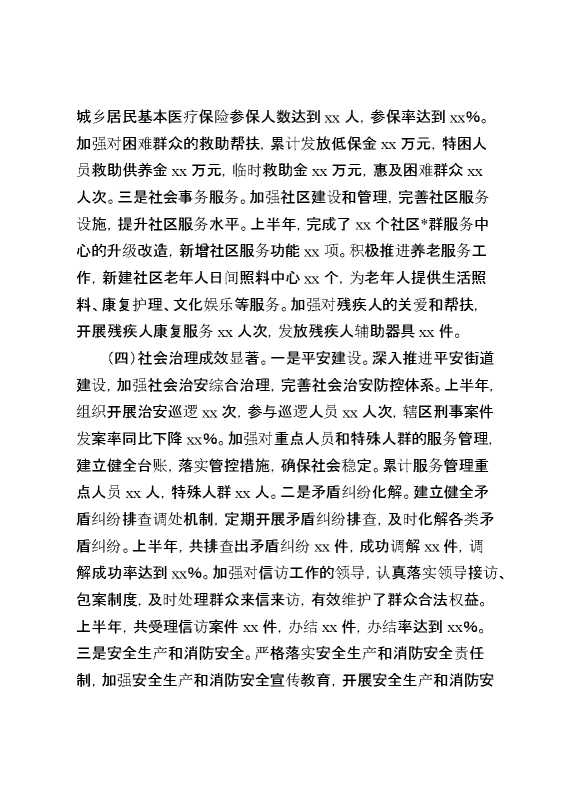 城乡居民基本医疗保险参保人数达到 xx 人，参保率达到 xx%。加强对困难群众的救助帮扶，累计发放低保金 xx 万元，特困人员救助供养金 xx 万元，临时救助金 xx 万元，惠及困难群众 xx 人次。三是社会事务服务。加强社区建设和管理，完善社区服务设施，提升社区服务水平。上半年，完成了 xx 个社区*群服务中心的升级改造，新增社区服务功能 xx 项。积极推进养老服务工作，新建社区老年人日间照料中心 xx 个，为老年人提供生活照料、康复护理、文化娱乐等服务。加强对残疾人的关爱和帮扶，开展残疾人康复服务 xx 人次，发放残疾人辅助器具 xx 件。

（四）社会治理成效显著。一是平安建设。深入推进平安街道建设，加强社会治安综合治理，完善社会治安防控体系。上半年，组织开展治安巡逻 xx 次，参与巡逻人员 xx 人次，辖区刑事案件发案率同比下降 xx%。加强对重点人员和特殊人群的服务管理，建立健全台账，落实管控措施，确保社会稳定。累计服务管理重点人员 xx 人，特殊人群 xx 人。二是矛盾纠纷化解。建立健全矛盾纠纷排查调处机制，定期开展矛盾纠纷排查，及时化解各类矛盾纠纷。上半年，共排查出矛盾纠纷 xx 件，成功调解 xx 件，调解成功率达到 xx%。加强对信访工作的领导，认真落实领导接访、包案制度，及时处理群众来信来访，有效维护了群众合法权益。上半年，共受理信访案件 xx 件，办结 xx 件，办结率达到 xx%。三是安全生产和消防安全。严格落实安全生产和消防安全责任制，加强安全生产和消防安全宣传教育，开展安全生产和消防安